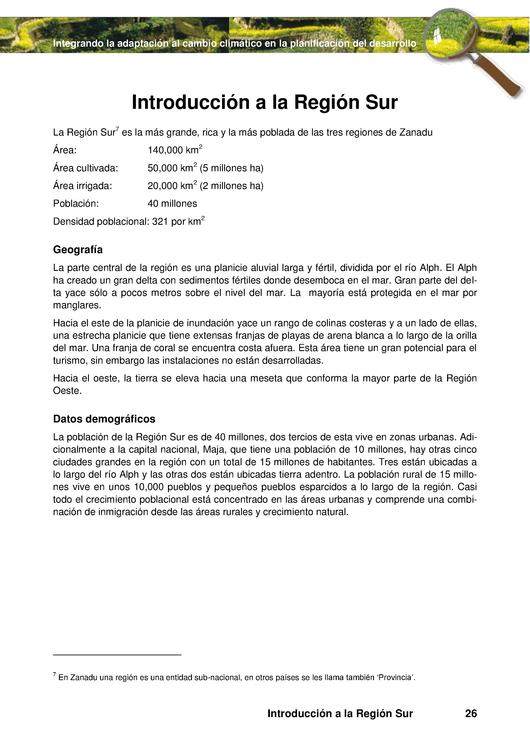 Integrando la adaptación al cambio climático en la planificación del desarrollo

Introducción a la Región Sur

La Región Sur$^7$ es la más grande, rica y la más poblada de las tres regiones de Zanadu

Área: 140,000 km$^2$

Área cultivada: 50,000 km$^2$ (5 millones ha)

Área irrigada: 20,000 km$^2$ (2 millones ha)

Población: 40 millones

Densidad poblacional: 321 por km$^2$

Geografía

La parte central de la región es una planicie aluvial larga y fértil, dividida por el río Alph. El Alph ha creado un gran delta con sedimentos fértiles donde desemboca en el mar. Gran parte del delta yace sólo a pocos metros sobre el nivel del mar. La mayoría está protegida en el mar por manglares.

Hacia el este de la planicie de inundación yace un rango de colinas costeras y a un lado de ellas, una estrecha planicie que tiene extensas franjas de playas de arena blanca a lo largo de la orilla del mar. Una franja de coral se encuentra costa afuera. Esta área tiene un gran potencial para el turismo, sin embargo las instalaciones no están desarrolladas.

Hacia el oeste, la tierra se eleva hacia una meseta que conforma la mayor parte de la Región Oeste.

Datos demográficos

La población de la Región Sur es de 40 millones, dos tercios de esta vive en zonas urbanas. Adicionalmente a la capital nacional, Maja, que tiene una población de 10 millones, hay otras cinco ciudades grandes en la región con un total de 15 millones de habitantes. Tres están ubicadas a lo largo del río Alph y las otras dos están ubicadas tierra adentro. La población rural de 15 millones vive en unos 10,000 pueblos y pequeños pueblos esparcidos a lo largo de la región. Casi todo el crecimiento poblacional está concentrado en las áreas urbanas y comprende una combinación de inmigración desde las áreas rurales y crecimiento natural.

$^7$ En Zanadu una región es una entidad sub-nacional, en otros países se les llama también 'Provincia'.

Introducción a la Región Sur 26